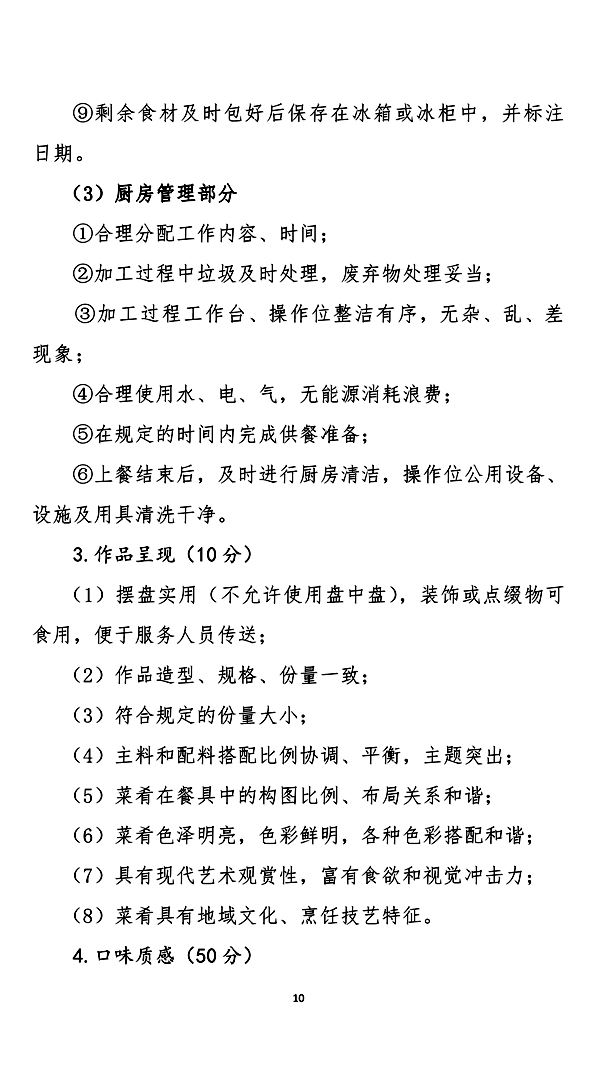 ⑨剩余食材及时包好后保存在冰箱或冰柜中，并标注日期。

（3）厨房管理部分

①合理分配工作内容、时间；

②加工过程中垃圾及时处理，废弃物处理妥当；

③加工过程工作台、操作位整洁有序，无杂、乱、差现象；

④合理使用水、电、气，无能源消耗浪费；

⑤在规定的时间内完成供餐准备；

⑥上餐结束后，及时进行厨房清洁，操作位公用设备、设施及用具清洗干净。

3.作品呈现（10分）

（1）摆盘实用（不允许使用盘中盘），装饰或点缀物可食用，便于服务人员传送；

（2）作品造型、规格、份量一致；

（3）符合规定的份量大小；

（4）主料和配料搭配比例协调、平衡，主题突出；

（5）菜肴在餐具中的构图比例、布局关系和谐；

（6）菜肴色泽明亮，色彩鲜明，各种色彩搭配和谐；

（7）具有现代艺术观赏性，富有食欲和视觉冲击力；

（8）菜肴具有地域文化、烹饪技艺特征。

4.口味质感（50分）

10